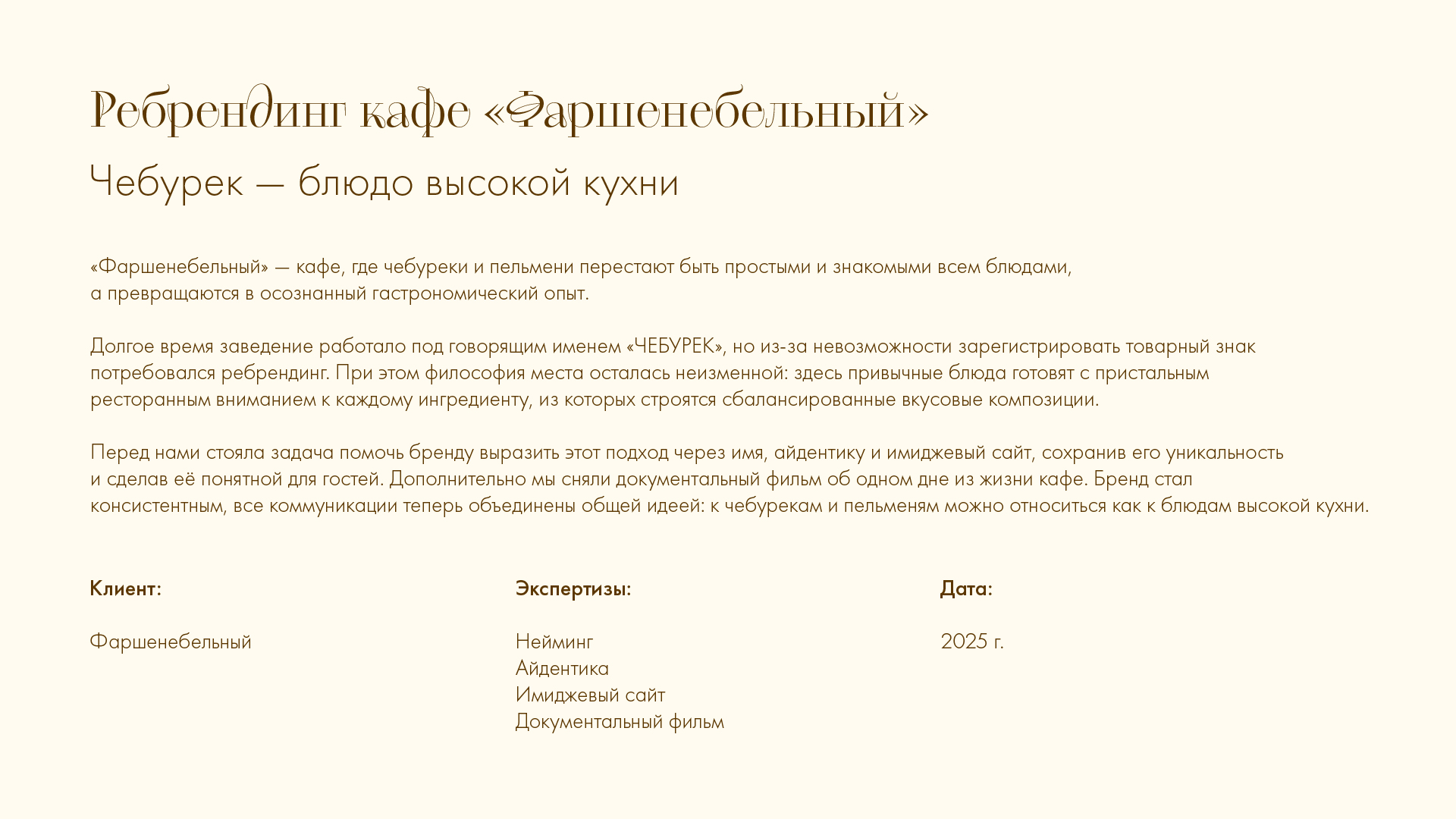 Ребрендинг кафе «Фаршенебельный»

Чебурек — блюдо высокой кухни

«Фаршенебельный» — кафе, где чебуреки и пельмени перестают быть простыми и знакомыми всем блюдами, а превращаются в осознанный гастрономический опыт.

Долгое время заведение работало под говорящим именем «ЧЕБУРЕК», но из-за невозможности зарегистрировать товарный знак потребовался ребрендинг. При этом философия места осталась неизменной: здесь привычные блюда готовят с пристальным ресторанным вниманием к каждому ингредиенту, из которых строятся сбалансированные вкусовые композиции.

Перед нами стояла задача помочь бренду выразить этот подход через имя, айдентику и имиджевый сайт, сохранив его уникальность и сделав её понятной для гостей. Дополнительно мы сняли документальный фильм об одном дне из жизни кафе. Бренд стал консистентным, все коммуникации теперь объединены общей идеей: к чебурекам и пельменям можно относиться как к блюдам высокой кухни.

Клиент:

Фаршенебельный

Экспертизы:

Нейминг
Айдентика
Имиджевый сайт
Документальный фильм

Дата:

2025 г.